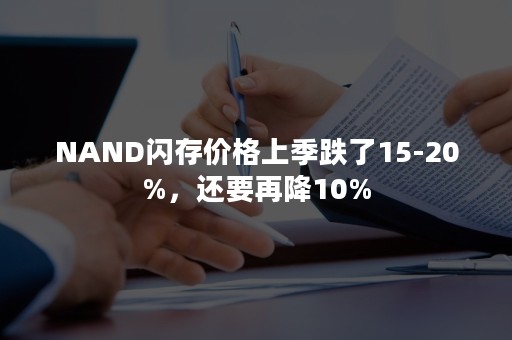 NAND闪存价格上季跌了15-20%，还要再降10%